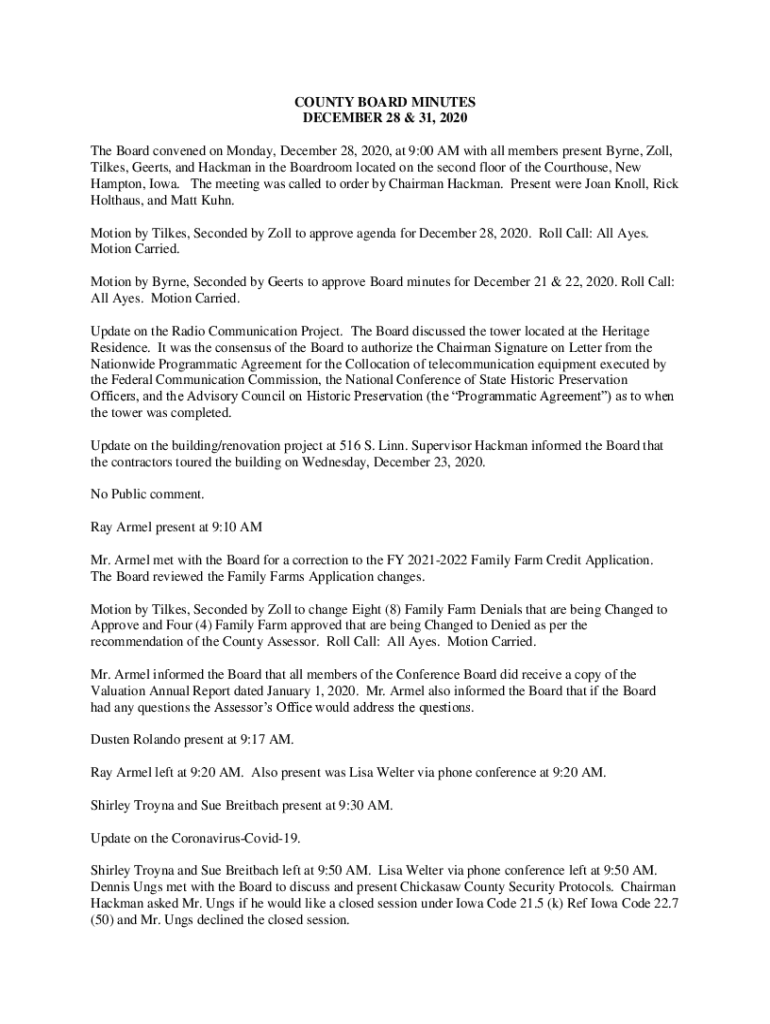 COUNTY BOARD MINUTES
DECEMBER 28 & 31, 2020

The Board convened on Monday, December 28, 2020, at 9:00 AM with all members present Byrne, Zoll, Tilkes, Geerts, and Hackman in the Boardroom located on the second floor of the Courthouse, New Hampton, Iowa. The meeting was called to order by Chairman Hackman. Present were Joan Knoll, Rick Holthaus, and Matt Kuhn.

Motion by Tilkes, Seconded by Zoll to approve agenda for December 28, 2020. Roll Call: All Ayes. Motion Carried.

Motion by Byrne, Seconded by Geerts to approve Board minutes for December 21 & 22, 2020. Roll Call: All Ayes. Motion Carried.

Update on the Radio Communication Project. The Board discussed the tower located at the Heritage Residence. It was the consensus of the Board to authorize the Chairman Signature on Letter from the Nationwide Programmatic Agreement for the Collocation of telecommunication equipment executed by the Federal Communication Commission, the National Conference of State Historic Preservation Officers, and the Advisory Council on Historic Preservation (the "Programmatic Agreement") as to when the tower was completed.

Update on the building/renovation project at 516 S. Linn. Supervisor Hackman informed the Board that the contractors toured the building on Wednesday, December 23, 2020.

No Public comment.

Ray Armel present at 9:10 AM

Mr. Armel met with the Board for a correction to the FY 2021-2022 Family Farm Credit Application. The Board reviewed the Family Farms Application changes.

Motion by Tilkes, Seconded by Zoll to change Eight (8) Family Farm Denials that are being Changed to Approve and Four (4) Family Farm approved that are being Changed to Denied as per the recommendation of the County Assessor. Roll Call: All Ayes. Motion Carried.

Mr. Armel informed the Board that all members of the Conference Board did receive a copy of the Valuation Annual Report dated January 1, 2020. Mr. Armel also informed the Board that if the Board had any questions the Assessor's Office would address the questions.

Dusten Rolando present at 9:17 AM.

Ray Armel left at 9:20 AM. Also present was Lisa Welter via phone conference at 9:20 AM.

Shirley Troyna and Sue Breitbach present at 9:30 AM.

Update on the Coronavirus-Covid-19.

Shirley Troyna and Sue Breitbach left at 9:50 AM. Lisa Welter via phone conference left at 9:50 AM. Dennis Ungs met with the Board to discuss and present Chickasaw County Security Protocols. Chairman Hackman asked Mr. Ungs if he would like a closed session under Iowa Code 21.5 (k) Ref Iowa Code 22.7 (50) and Mr. Ungs declined the closed session.